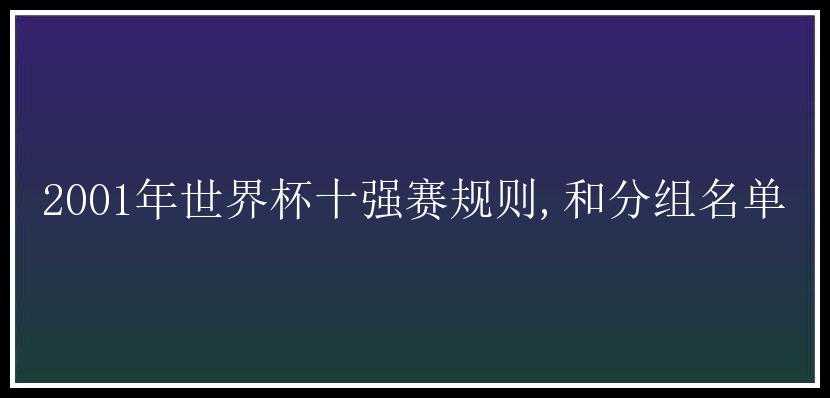 2001年世界杯十强赛规则,和分组名单